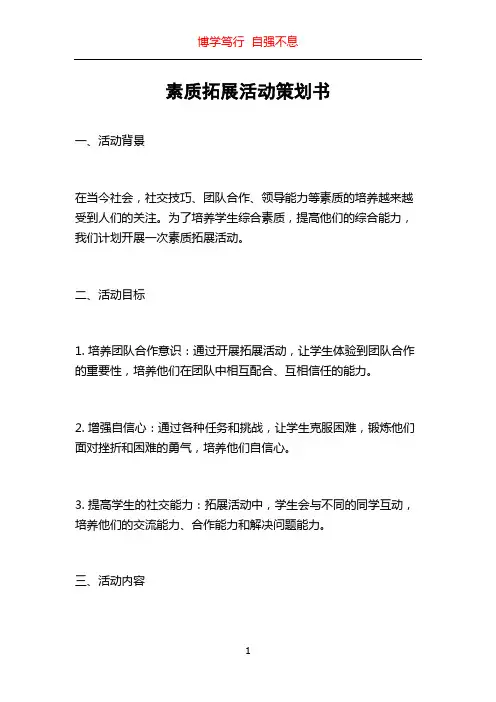 博学笃行 自强不息

素质拓展活动策划书

一、活动背景

在当今社会，社交技巧、团队合作、领导能力等素质的培养越来越受到人们的关注。为了培养学生综合素质，提高他们的综合能力，我们计划开展一次素质拓展活动。

二、活动目标

1. 培养团队合作意识：通过开展拓展活动，让学生体验到团队合作的重要性，培养他们在团队中相互配合、互相信任的能力。

2. 增强自信心：通过各种任务和挑战，让学生克服困难，锻炼他们面对挫折和困难的勇气，培养他们自信心。

3. 提高学生的社交能力：拓展活动中，学生会与不同的同学互动，培养他们的交流能力、合作能力和解决问题能力。

三、活动内容

1